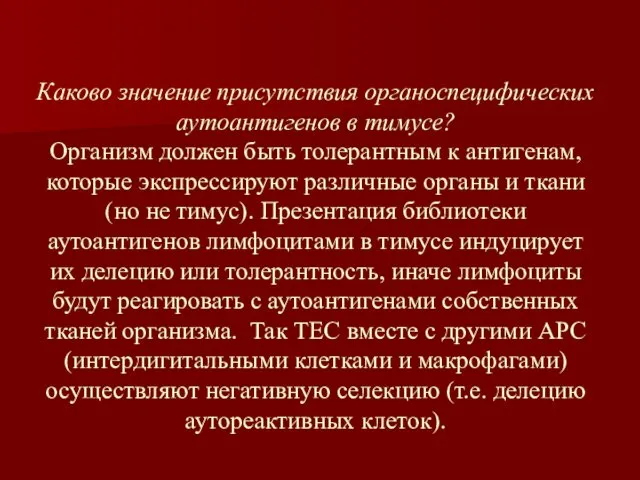 Каково значение присутствия органоспецифических аутоантигенов в тимусе?
Организм должен быть толерантным к антигенам, которые экспрессируют различные органы и ткани (но не тимус). Презентация библиотеки аутоантигенов лимфоцитами в тимусе индуцирует их делецию или толерантность, иначе лимфоциты будут реагировать с аутоантигенами собственных тканей организма. Так ТЕС вместе с другими АРС (интердигитальными клетками и макрофагами) осуществляют негативную селекцию (т.е. делецию аутореактивных клеток).